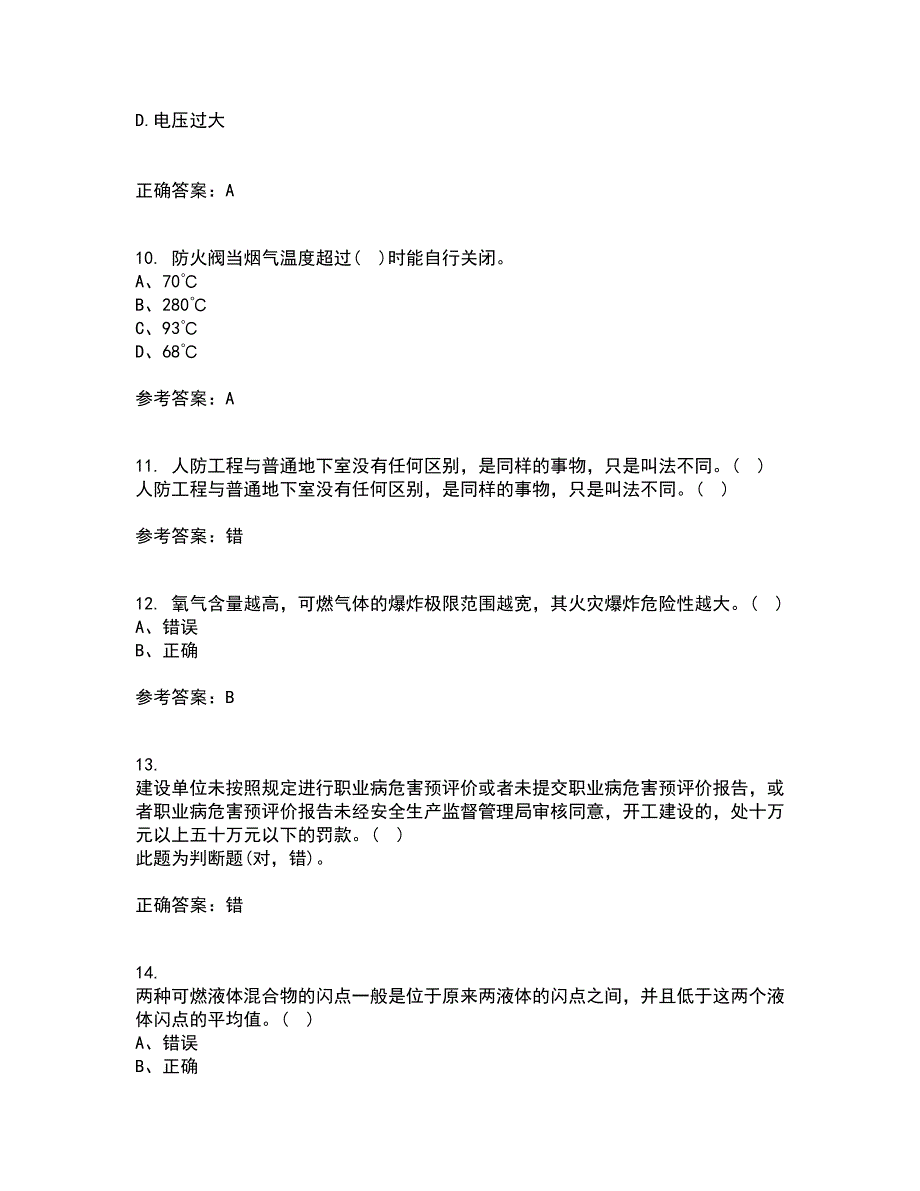 D.电压过大

正确答案：A

10. 防火阀当烟气温度超过（ ）时能自行关闭。
A、70°C
B、280°C
C、93°C
D、68°C

参考答案：A

11. 人防工程与普通地下室没有任何区别，是同样的事物，只是叫法不同。（ ）
人防工程与普通地下室没有任何区别，是同样的事物，只是叫法不同。（ ）

参考答案：错

12. 氧气含量越高，可燃气体的爆炸极限范围越宽，其火灾爆炸危险性越大。（ ）
A、错误
B、正确

参考答案：B

13.
建设单位未按照规定进行职业病危害预评价或者未提交职业病危害预评价报告，或者职业病危害预评价报告未经安全生产监督管理局审核同意，开工建设的，处十万元以上五十万元以下的罚款。（ ）
此题为判断题(对，错)。

正确答案：错

14.
两种可燃液体混合物的闪点一般是位于原来两液体的闪点之间，并且低于这两个液体闪点的平均值。（ ）
A、错误
B、正确